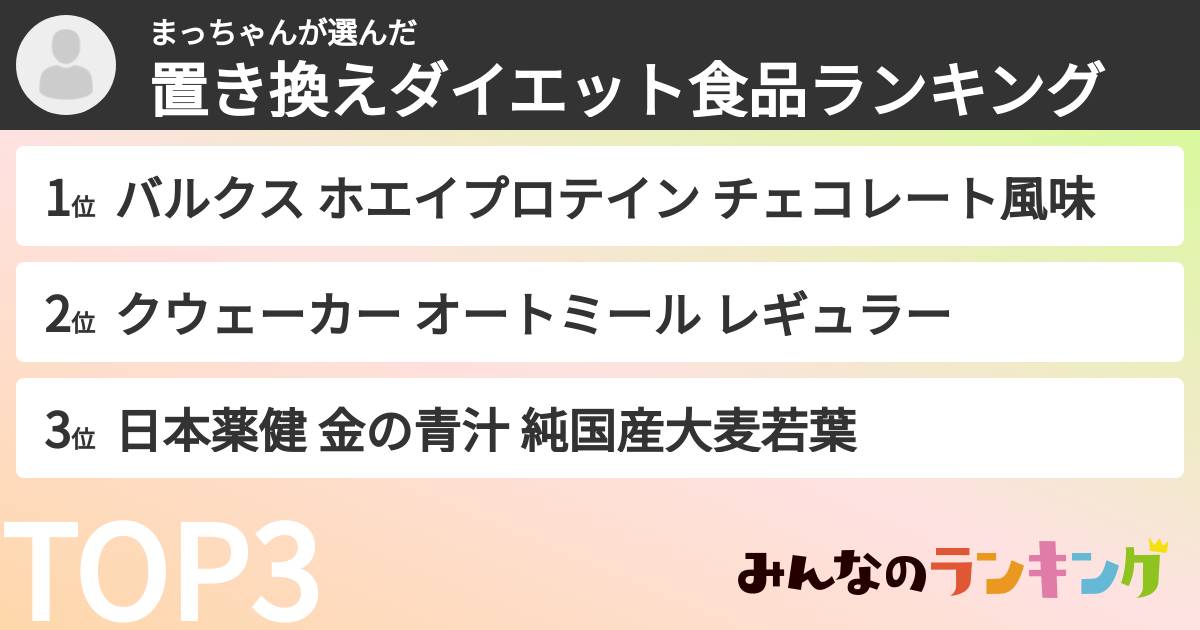 まっちゃんが選んだ
置き換えダイエット食品ランキング

1位 バルクス ホエイプロテイン チェコレート風味

2位 クウェーカー オートミール レギュラー

3位 日本薬健 金の青汁 純国産大麦若葉

TOP3

みんなのランキング